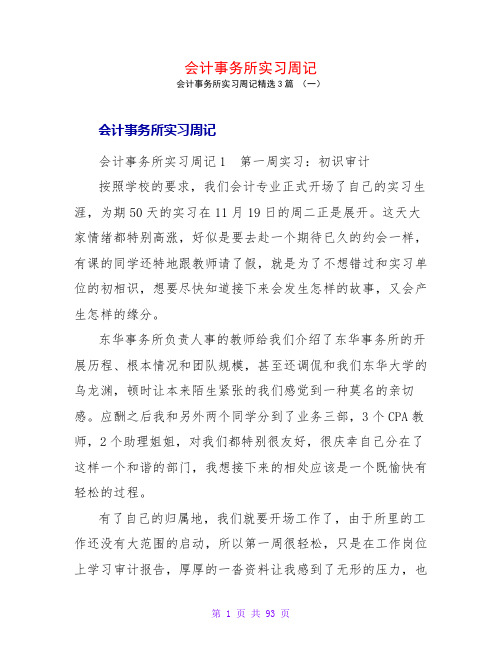 会计事务所实习周记

会计事务所实习周记精选3篇 （一）

会计事务所实习周记

会计事务所实习周记1　第一周实习：初识审计

按照学校的要求，我们会计专业正式开场了自己的实习生涯，为期50天的实习在11月19日的周二正是展开。这天大家情绪都特别高涨，好似是要去赴一个期待已久的约会一样，有课的同学还特地跟教师请了假，就是为了不想错过和实习单位的初相识，想要尽快知道接下来会发生怎样的故事，又会产生怎样的缘分。

东华事务所负责人事的教师给我们介绍了东华事务所的开展历程、根本情况和团队规模，甚至还调侃和我们东华大学的乌龙渊，顿时让本来陌生紧张的我们感觉到一种莫名的亲切感。应酬之后我和另外两个同学分到了业务三部，3个CPA教师，2个助理姐姐，对我们都特别很友好，很庆幸自己分在了这样一个和谐的部门，我想接下来的相处应该是一个既愉快有轻松的过程。

有了自己的归属地，我们就要开场工作了，由于所里的工作还没有大范围的启动，所以第一周很轻松，只是在工作岗位上学习审计报告，厚厚的一沓资料让我感到了无形的压力，也

第 1 页 共 93 页